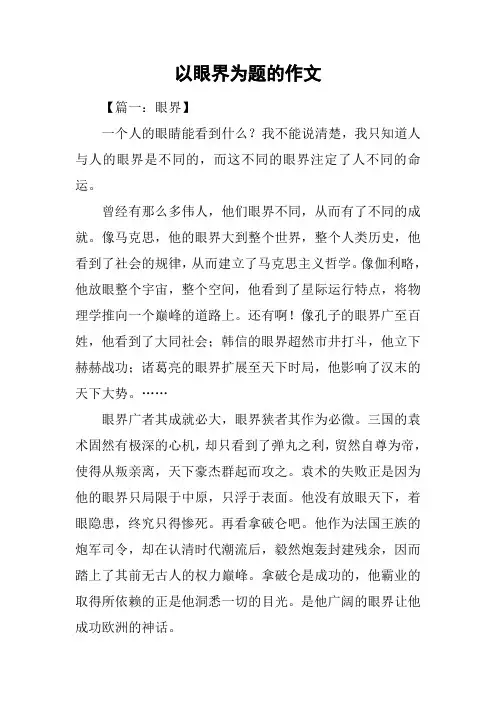 以眼界为题的作文

【篇一：眼界】

一个人的眼睛能看到什么？我不能说清楚，我只知道人与人的眼界是不同的，而这不同的眼界注定了人不同的命运。

曾经有那么多伟人，他们眼界不同，从而有了不同的成就。像马克思，他的眼界大到整个世界，整个人类历史，他看到了社会的规律，从而建立了马克思主义哲学。像伽利略，他放眼整个宇宙，整个空间，他看到了星际运行特点，将物理学推向一个巅峰的道路上。还有啊！像孔子的眼界广至百姓，他看到了大同社会；韩信的眼界超然市井打斗，他立下赫赫战功；诸葛亮的眼界扩展至天下时局，他影响了汉末的天下大势。……

眼界广者其成就必大，眼界狭者其作为必微。三国的袁术固然有极深的心机，却只看到了弹丸之利，贸然自尊为帝，使得从叛亲离，天下豪杰群起而攻之。袁术的失败正是因为他的眼界只局限于中原，只浮于表面。他没有放眼天下，着眼隐患，终究只得惨死。再看拿破仑吧。他作为法国王族的炮军司令，却在认清时代潮流后，毅然炮轰封建残余，因而踏上了其前无古人的权力巅峰。拿破仑是成功的，他霸业的取得所依赖的正是他洞悉一切的目光。是他广阔的眼界让他成功欧洲的神话。